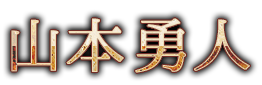 山本勇人